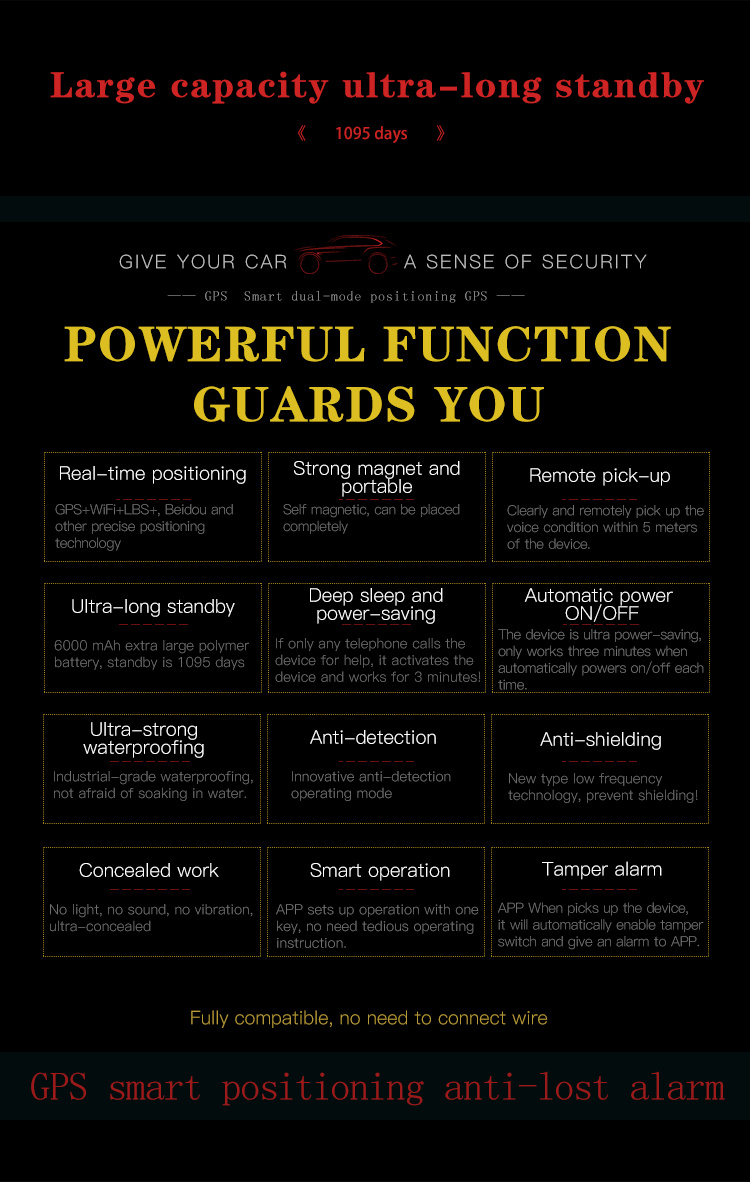 Large capacity ultra-long standby

《 1095 days 》

GIVE YOUR CAR A SENSE OF SECURITY

—— GPS Smart dual-mode positioning GPS ——

POWERFUL FUNCTION GUARDS YOU

Real-time positioning

GPS+WiFi+LBS+, Beidou and other precise positioning technology

Strong magnet and portable

Self magnetic, can be placed completely

Remote pick-up

Clearly and remotely pick up the voice condition within 5 meters of the device.

Ultra-long standby

6000 mAh extra large polymer battery, standby is 1095 days

Deep sleep and power-saving

If only any telephone calls the device for help, it activates the device and works for 3 minutes!

Automatic power ON/OFF

The device is ultra power-saving, only works three minutes when automatically powers on/off each time.

Ultra-strong waterproofing

Industrial-grade waterproofing, not afraid of soaking in water.

Anti-detection

Innovative anti-detection operating mode

Anti-shielding

New type low frequency technology, prevent shielding!

Concealed work

No light, no sound, no vibration, ultra-concealed

Smart operation

APP sets up operation with one key, no need tedious operating instruction.

Tamper alarm

APP When picks up the device, it will automatically enable tamper switch and give an alarm to APP.

Fully compatible, no need to connect wire

GPS smart positioning anti-lost alarm